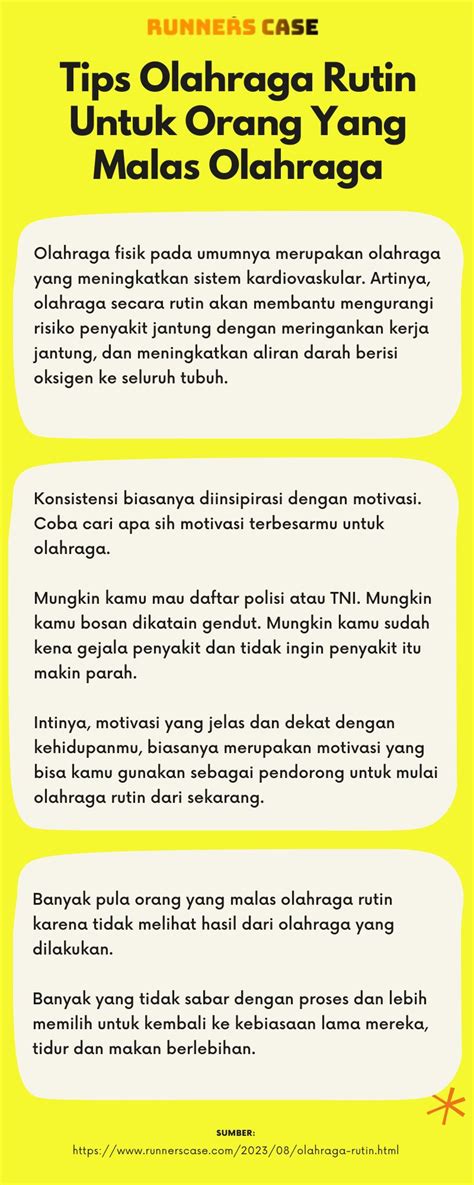 RUNNERS CASE

Tips Olahraga Rutin Untuk Orang Yang Malas Olahraga

Olahraga fisik pada umumnya merupakan olahraga yang meningkatkan sistem kardiovaskular. Artinya, olahraga secara rutin akan membantu mengurangi risiko penyakit jantung dengan meringankan kerja jantung, dan meningkatkan aliran darah berisi oksigen ke seluruh tubuh.

Konsistensi biasanya diinsipirasi dengan motivasi. Coba cari apa sih motivasi terbesarmu untuk olahraga.

Mungkin kamu mau daftar polisi atau TNI. Mungkin kamu bosan dikatain gendut. Mungkin kamu sudah kena gejala penyakit dan tidak ingin penyakit itu makin parah.

Intinya, motivasi yang jelas dan dekat dengan kehidupanmu, biasanya merupakan motivasi yang bisa kamu gunakan sebagai pendorong untuk mulai olahraga rutin dari sekarang.

Banyak pula orang yang malas olahraga rutin karena tidak melihat hasil dari olahraga yang dilakukan.

Banyak yang tidak sabar dengan proses dan lebih memilih untuk kembali ke kebiasaan lama mereka, tidur dan makan berlebihan.

SUMBER:
https://www.runnerscase.com/2023/08/olahraga-rutin.html